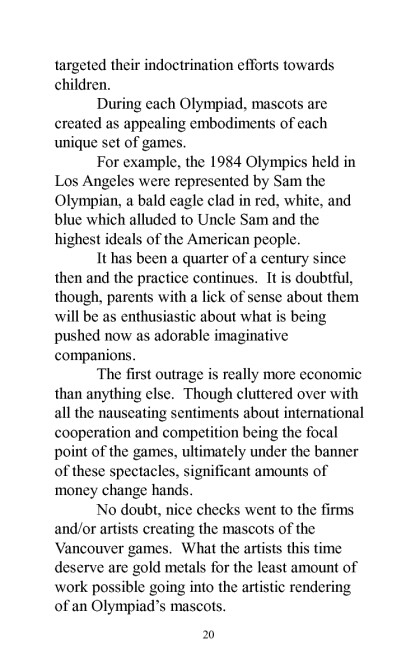 targeted their indoctrination efforts towards children.

During each Olympiad, mascots are created as appealing embodiments of each unique set of games.

For example, the 1984 Olympics held in Los Angeles were represented by Sam the Olympian, a bald eagle clad in red, white, and blue which alluded to Uncle Sam and the highest ideals of the American people.

It has been a quarter of a century since then and the practice continues. It is doubtful, though, parents with a lick of sense about them will be as enthusiastic about what is being pushed now as adorable imaginative companions.

The first outrage is really more economic than anything else. Though cluttered over with all the nauseating sentiments about international cooperation and competition being the focal point of the games, ultimately under the banner of these spectacles, significant amounts of money change hands.

No doubt, nice checks went to the firms and/or artists creating the mascots of the Vancouver games. What the artists this time deserve are gold metals for the least amount of work possible going into the artistic rendering of an Olympiad's mascots.

20